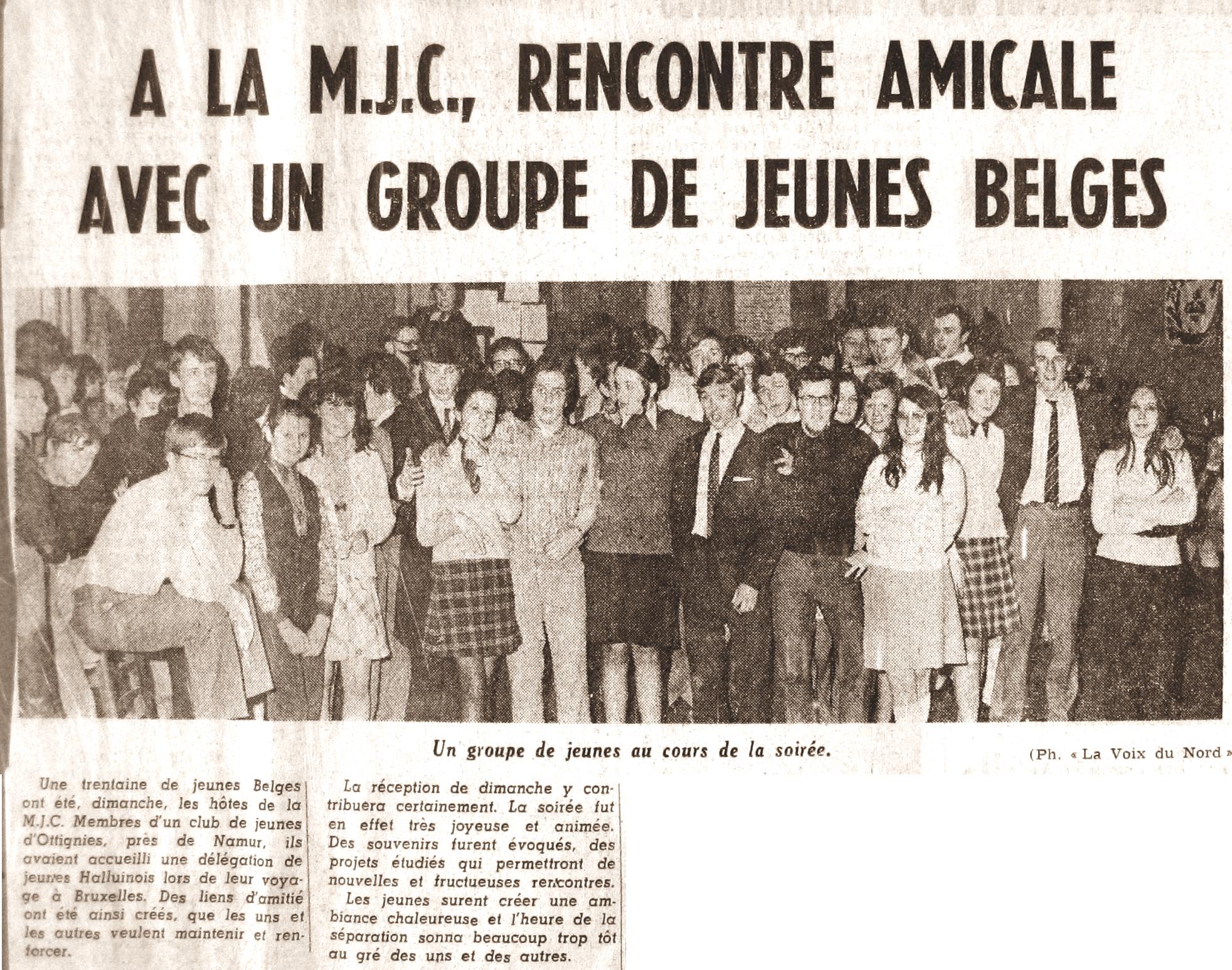 A LA M.J.C., RENCONTRE AMICALE AVEC UN GROUPE DE JEUNES BELGES

Un groupe de jeunes au cours de la soirée.

(Ph. « La Voix du Nord »

Une trentaine de jeunes Belges ont été, dimanche, les hôtes de la M.J.C. Membres d'un club de jeunes d'Ottignies, près de Namur, ils avaient accueilli une délégation de jeunes Halluinois lors de leur voyage à Bruxelles. Des liens d'amitié ont été ainsi créés, que les uns et les autres veulent maintenir et renforcer.

La réception de dimanche y contribuera certainement. La soirée fut en effet très joyeuse et animée. Des souvenirs furent évoqués, des projets étudiés qui permettront de nouvelles et fructueuses rencontres.

Les jeunes surent créer une ambiance chaleureuse et l'heure de la séparation sonna beaucoup trop tôt au gré des uns et des autres.